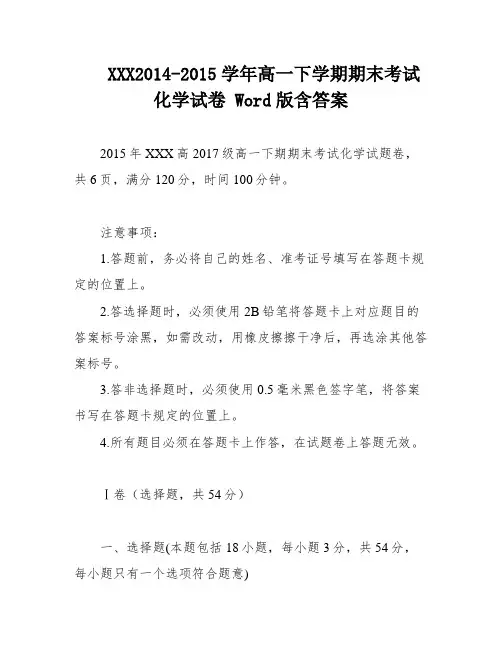 XXX2014-2015学年高一下学期期末考试化学试卷 Word版含答案

2015年XXX高2017级高一下期期末考试化学试题卷，共6页，满分120分，时间100分钟。

注意事项：

1.答题前，务必将自己的姓名、准考证号填写在答题卡规定的位置上。

2.答选择题时，必须使用2B铅笔将答题卡上对应题目的答案标号涂黑，如需改动，用橡皮擦擦干净后，再选涂其他答案标号。

3.答非选择题时，必须使用0.5毫米黑色签字笔，将答案书写在答题卡规定的位置上。

4.所有题目必须在答题卡上作答，在试题卷上答题无效。

Ⅰ卷（选择题，共54分）

一、选择题(本题包括18小题，每小题3分，共54分，每小题只有一个选项符合题意)